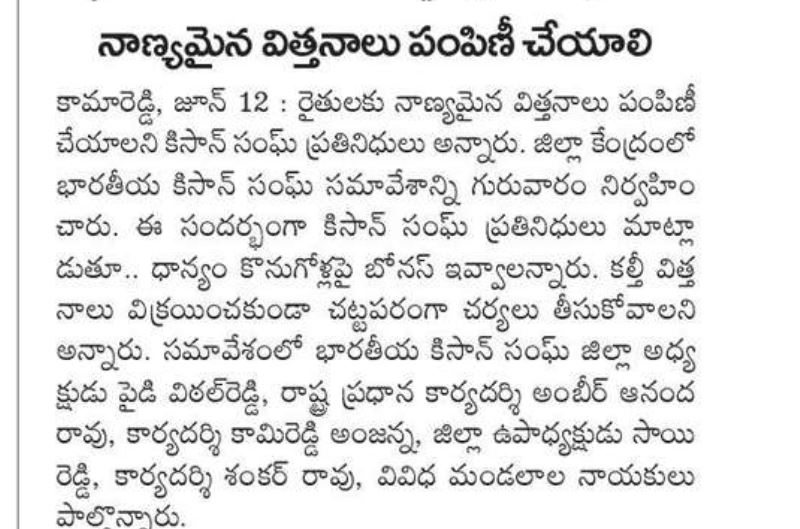 నాణ్యమైన విత్తనాలు పంపిణీ చేయాలి

కామారెడ్డి, జూన్ 12 : రైతులకు నాణ్యమైన విత్తనాలు పంపిణీ చేయాలని కిసాన్ సంఘ్ ప్రతినిధులు అన్నారు. జిల్లా కేంద్రంలో భారతీయ కిసాన్ సంఘ్ సమావేశాన్ని గురువారం నిర్వహించారు. ఈ సందర్భంగా కిసాన్ సంఘ్ ప్రతినిధులు మాట్లాడుతూ.. ధాన్యం కొనుగోళ్లపై బోనస్ ఇవ్వాలన్నారు. కల్తీ విత్తనాలు విక్రయించకుండా చట్టపరంగా చర్యలు తీసుకోవాలని అన్నారు. సమావేశంలో భారతీయ కిసాన్ సంఘ్ జిల్లా అధ్యక్షుడు పైడి విఠల్‌రెడ్డి, రాష్ట్ర ప్రధాన కార్యదర్శి అంబీర్ ఆనంద రావు, కార్యదర్శి కామిరెడ్డి అంజన్న, జిల్లా ఉపాధ్యక్షుడు సాయి రెడ్డి, కార్యదర్శి శంకర్ రావు, వివిధ మండలాల నాయకులు పాల్గొన్నారు.